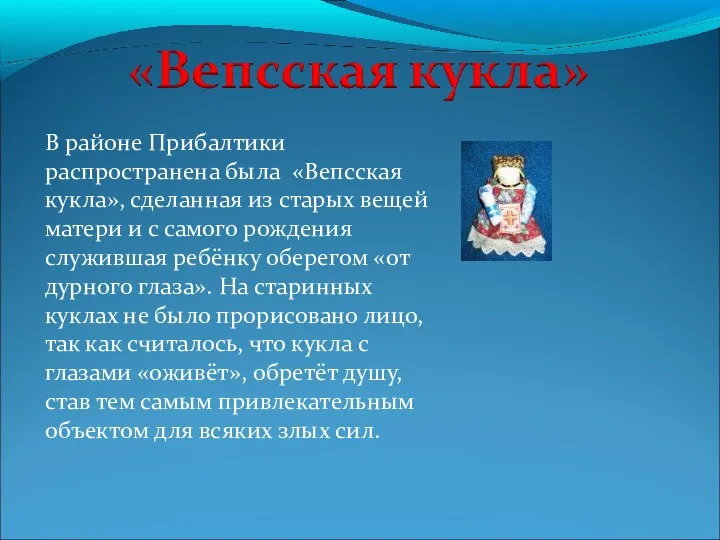 «Вепсская кукла»

В районе Прибалтики распространена была «Вепсская кукла», сделанная из старых вещей матери и с самого рождения служившая ребёнку оберегом «от дурного глаза». На старинных куклах не было прорисовано лицо, так как считалось, что кукла с глазами «оживёт», обретёт душу, став тем самым привлекательным объектом для всяких злых сил.